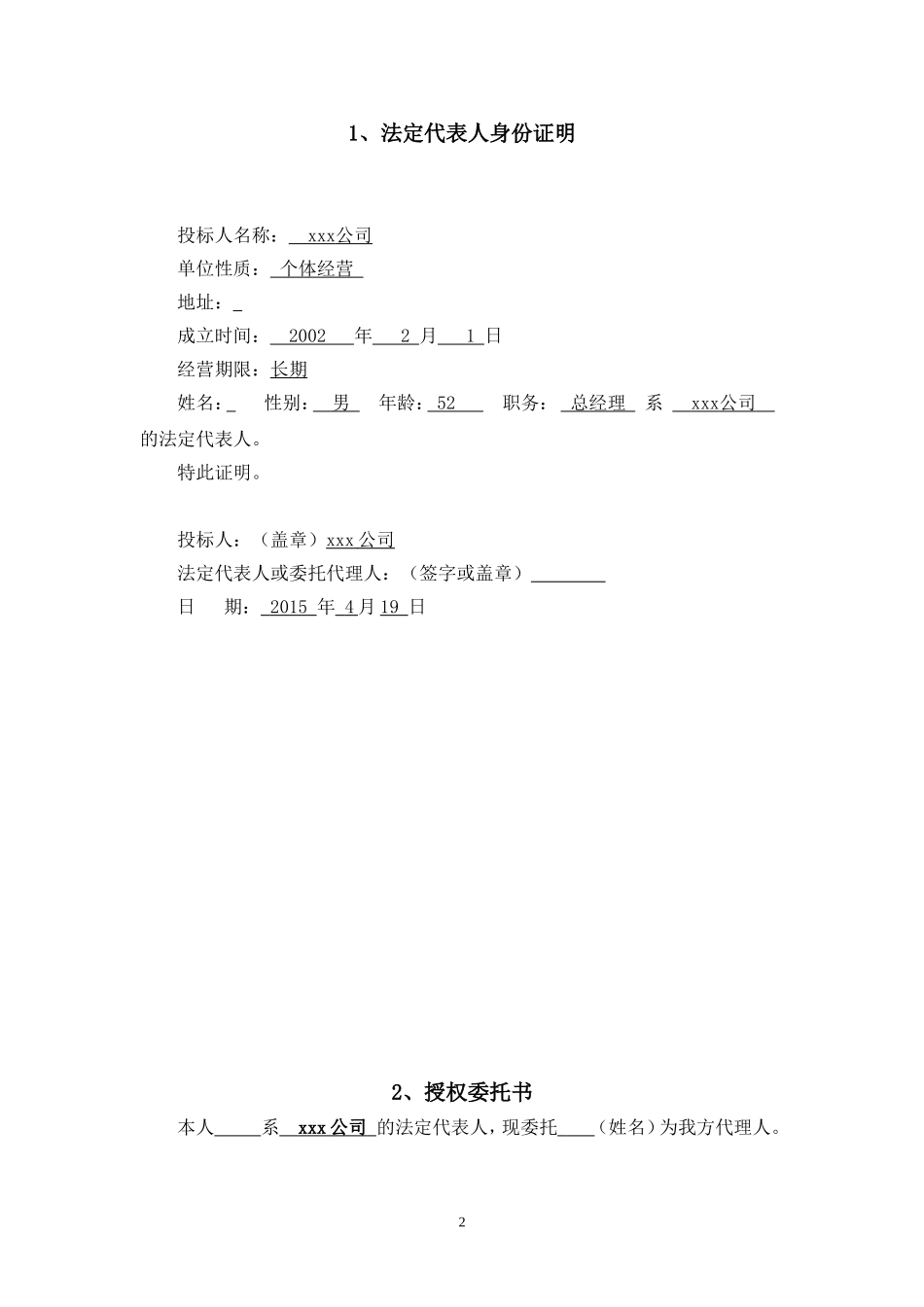 1、法定代表人身份证明

投标人名称： xxx公司
单位性质： 个体经营
地址：_
成立时间： 2002 年 2 月 1 日
经营期限：长期
姓名：_ 性别： 男 年龄：52 职务： 总经理 系 xxx公司 的法定代表人。
特此证明。

投标人：（盖章）xxx 公司
法定代表人或委托代理人：（签字或盖章）________
日 期： 2015 年 4 月 19 日

2、授权委托书
本人_____系 xxx 公司 的法定代表人，现委托____（姓名）为我方代理人。

2